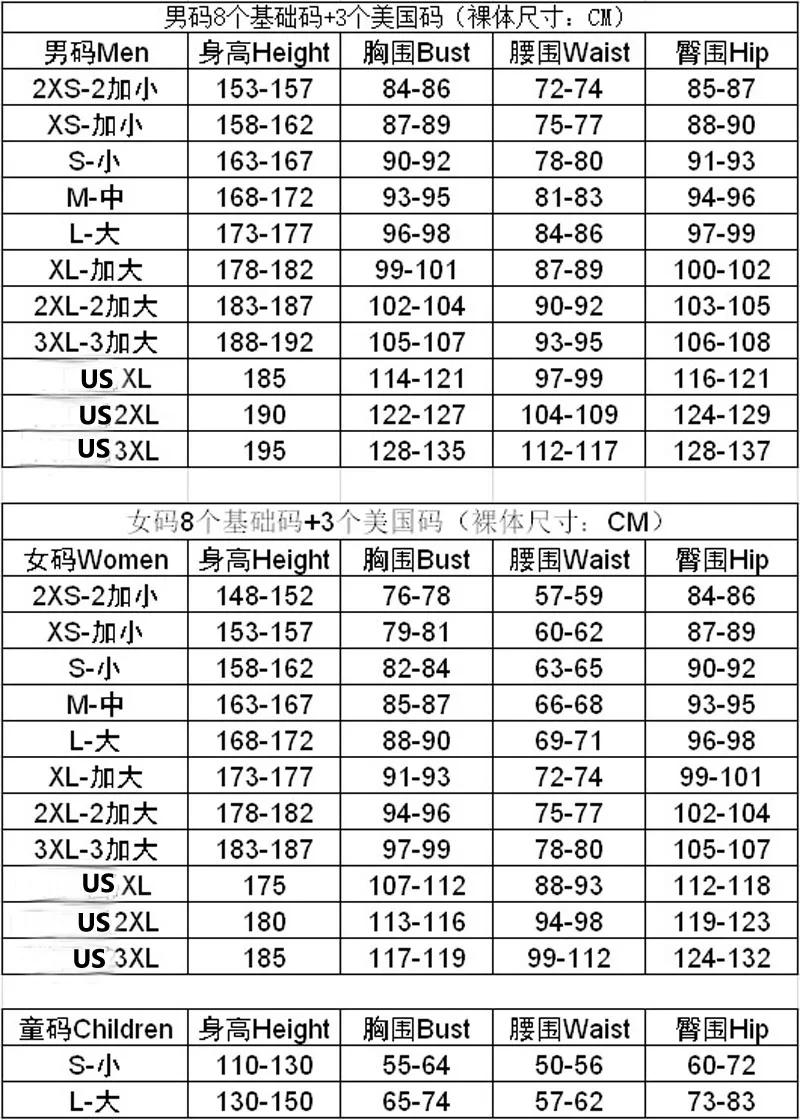 男码8个基础码+3个美国码（裸体尺寸：CM）

| 男码Men | 身高Height | 胸围Bust | 腰围Waist | 臀围Hip |
|---|---|---|---|---|
| 2XS-2加小 | 153-157 | 84-86 | 72-74 | 85-87 |
| XS-加小 | 158-162 | 87-89 | 75-77 | 88-90 |
| S-小 | 163-167 | 90-92 | 78-80 | 91-93 |
| M-中 | 168-172 | 93-95 | 81-83 | 94-96 |
| L-大 | 173-177 | 96-98 | 84-86 | 97-99 |
| XL-加大 | 178-182 | 99-101 | 87-89 | 100-102 |
| 2XL-2加大 | 183-187 | 102-104 | 90-92 | 103-105 |
| 3XL-3加大 | 188-192 | 105-107 | 93-95 | 106-108 |
| US XL | 185 | 114-121 | 97-99 | 116-121 |
| US 2XL | 190 | 122-127 | 104-109 | 124-129 |
| US 3XL | 195 | 128-135 | 112-117 | 128-137 |

女码8个基础码+3个美国码（裸体尺寸：CM）

| 女码Women | 身高Height | 胸围Bust | 腰围Waist | 臀围Hip |
|---|---|---|---|---|
| 2XS-2加小 | 148-152 | 76-78 | 57-59 | 84-86 |
| XS-加小 | 153-157 | 79-81 | 60-62 | 87-89 |
| S-小 | 158-162 | 82-84 | 63-65 | 90-92 |
| M-中 | 163-167 | 85-87 | 66-68 | 93-95 |
| L-大 | 168-172 | 88-90 | 69-71 | 96-98 |
| XL-加大 | 173-177 | 91-93 | 72-74 | 99-101 |
| 2XL-2加大 | 178-182 | 94-96 | 75-77 | 102-104 |
| 3XL-3加大 | 183-187 | 97-99 | 78-80 | 105-107 |
| US XL | 175 | 107-112 | 88-93 | 112-118 |
| US 2XL | 180 | 113-116 | 94-98 | 119-123 |
| US 3XL | 185 | 117-119 | 99-112 | 124-132 |

| 童码Children | 身高Height | 胸围Bust | 腰围Waist | 臀围Hip |
|---|---|---|---|---|
| S-小 | 110-130 | 55-64 | 50-56 | 60-72 |
| L-大 | 130-150 | 65-74 | 57-62 | 73-83 |